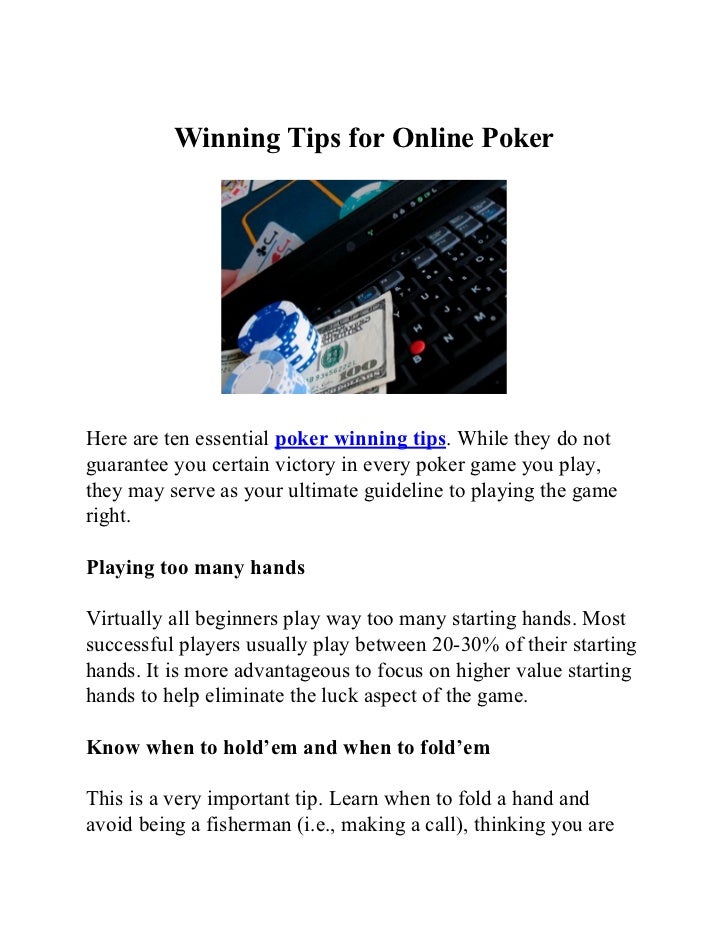 Winning Tips for Online Poker

Here are ten essential poker winning tips. While they do not guarantee you certain victory in every poker game you play, they may serve as your ultimate guideline to playing the game right.

Playing too many hands

Virtually all beginners play way too many starting hands. Most successful players usually play between 20-30% of their starting hands. It is more advantageous to focus on higher value starting hands to help eliminate the luck aspect of the game.

Know when to hold'em and when to fold'em

This is a very important tip. Learn when to fold a hand and avoid being a fisherman (i.e., making a call), thinking you are